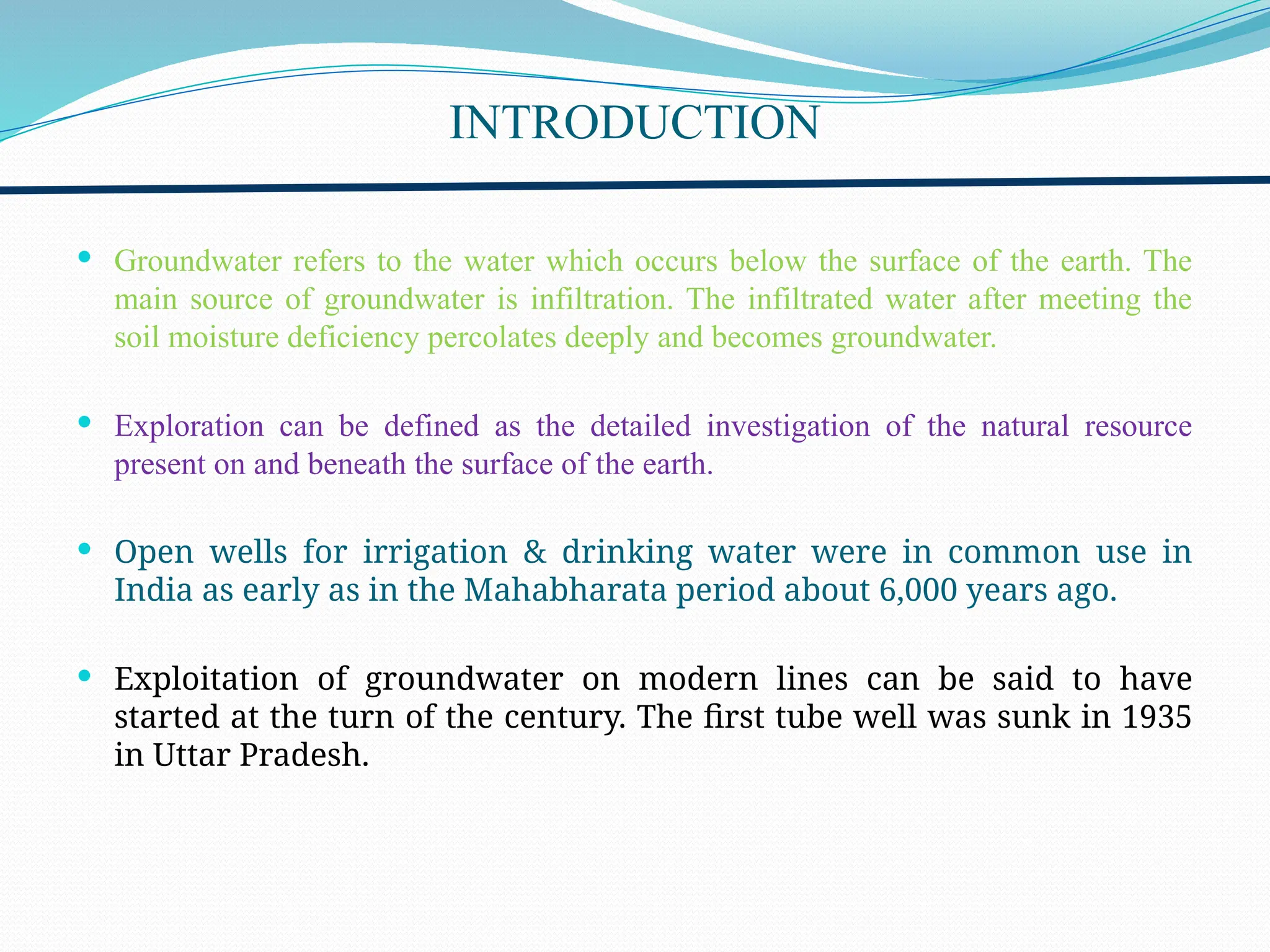 INTRODUCTION

• Groundwater refers to the water which occurs below the surface of the earth. The main source of groundwater is infiltration. The infiltrated water after meeting the soil moisture deficiency percolates deeply and becomes groundwater.

• Exploration can be defined as the detailed investigation of the natural resource present on and beneath the surface of the earth.

• Open wells for irrigation & drinking water were in common use in India as early as in the Mahabharata period about 6,000 years ago.

• Exploitation of groundwater on modern lines can be said to have started at the turn of the century. The first tube well was sunk in 1935 in Uttar Pradesh.